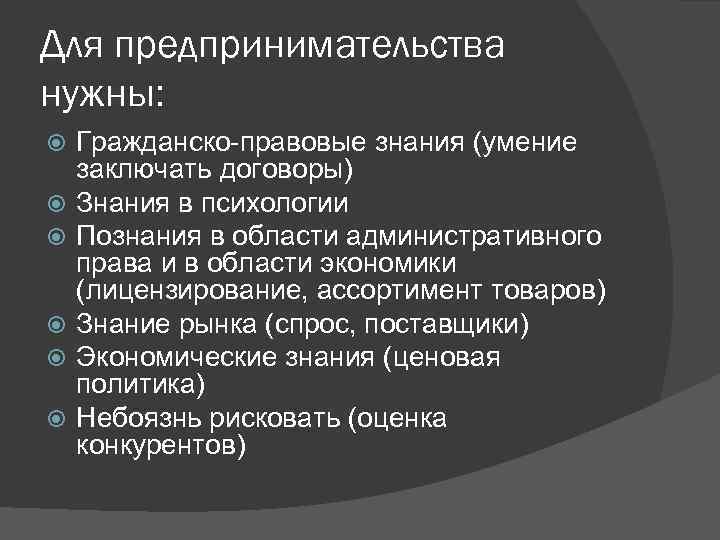 Для предпринимательства нужны:

Гражданско-правовые знания (умение заключать договоры)
Знания в психологии
Познания в области административного права и в области экономики (лицензирование, ассортимент товаров)
Знание рынка (спрос, поставщики)
Экономические знания (ценовая политика)
Небоязнь рисковать (оценка конкурентов)